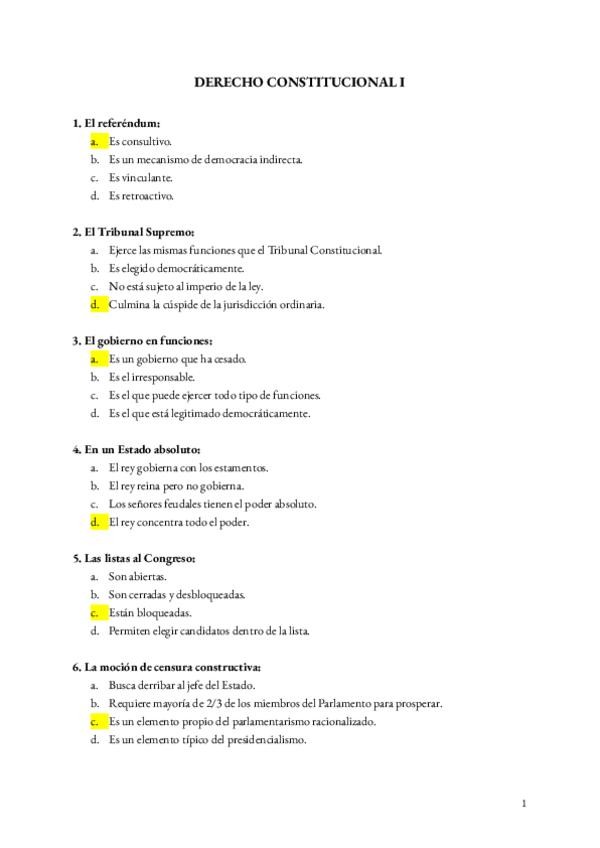 DERECHO CONSTITUCIONAL I

1. El referéndum:
a. Es consultivo.
b. Es un mecanismo de democracia indirecta.
c. Es vinculante.
d. Es retroactivo.

2. El Tribunal Supremo:
a. Ejerce las mismas funciones que el Tribunal Constitucional.
b. Es elegido democráticamente.
c. No está sujeto al imperio de la ley.
d. Culmina la cúspide de la jurisdicción ordinaria.

3. El gobierno en funciones:
a. Es un gobierno que ha cesado.
b. Es el irresponsable.
c. Es el que puede ejercer todo tipo de funciones.
d. Es el que está legitimado democráticamente.

4. En un Estado absoluto:
a. El rey gobierna con los estamentos.
b. El rey reina pero no gobierna.
c. Los señores feudales tienen el poder absoluto.
d. El rey concentra todo el poder.

5. Las listas al Congreso:
a. Son abiertas.
b. Son cerradas y desbloqueadas.
c. Están bloqueadas.
d. Permiten elegir candidatos dentro de la lista.

6. La moción de censura constructiva:
a. Busca derribar al jefe del Estado.
b. Requiere mayoría de 2/3 de los miembros del Parlamento para prosperar.
c. Es un elemento propio del parlamentarismo racionalizado.
d. Es un elemento típico del presidencialismo.

1